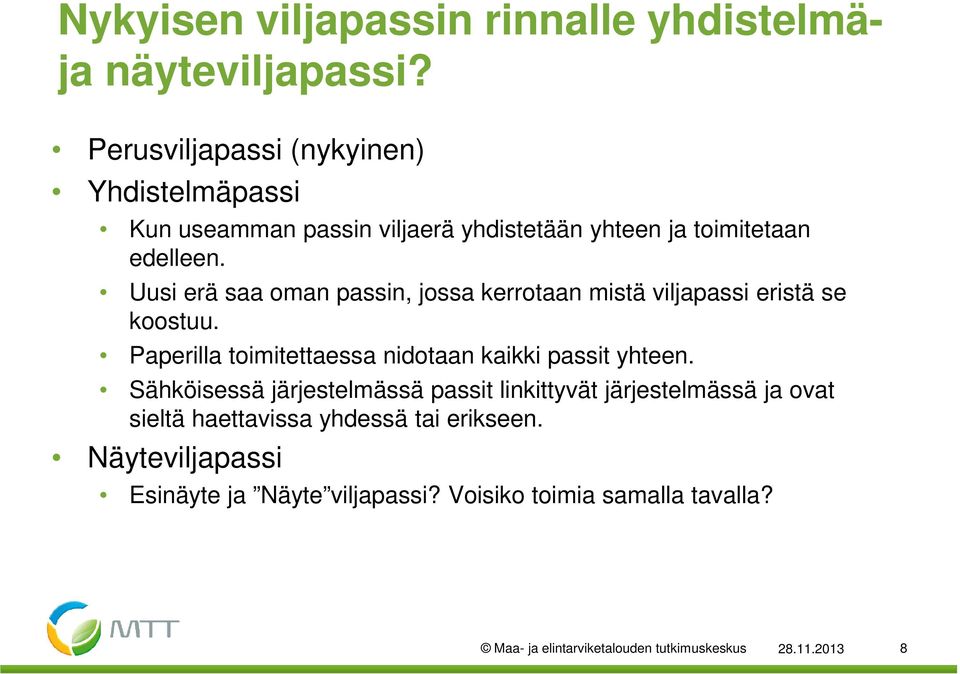 Nykyisen viljapassin rinnalle yhdistelmä- ja näyteviljapassi?

• Perusviljapassi (nykyinen)
• Yhdistelmäpassi
  • Kun useamman passin viljaerä yhdistetään yhteen ja toimitetaan edelleen.
  • Uusi erä saa oman passin, jossa kerrotaan mistä viljapassi eristä se koostuu.
  • Paperilla toimitettaessa nidotaan kaikki passit yhteen.
  • Sähköisessä järjestelmässä passit linkittyvät järjestelmässä ja ovat sieltä haettavissa yhdessä tai erikseen.
• Näyteviljapassi
  • Esinäyte ja ”Näyte”viljapassi? Voisiko toimia samalla tavalla?

MTT

© Maa- ja elintarviketalouden tutkimuskeskus 28.11.2013 8